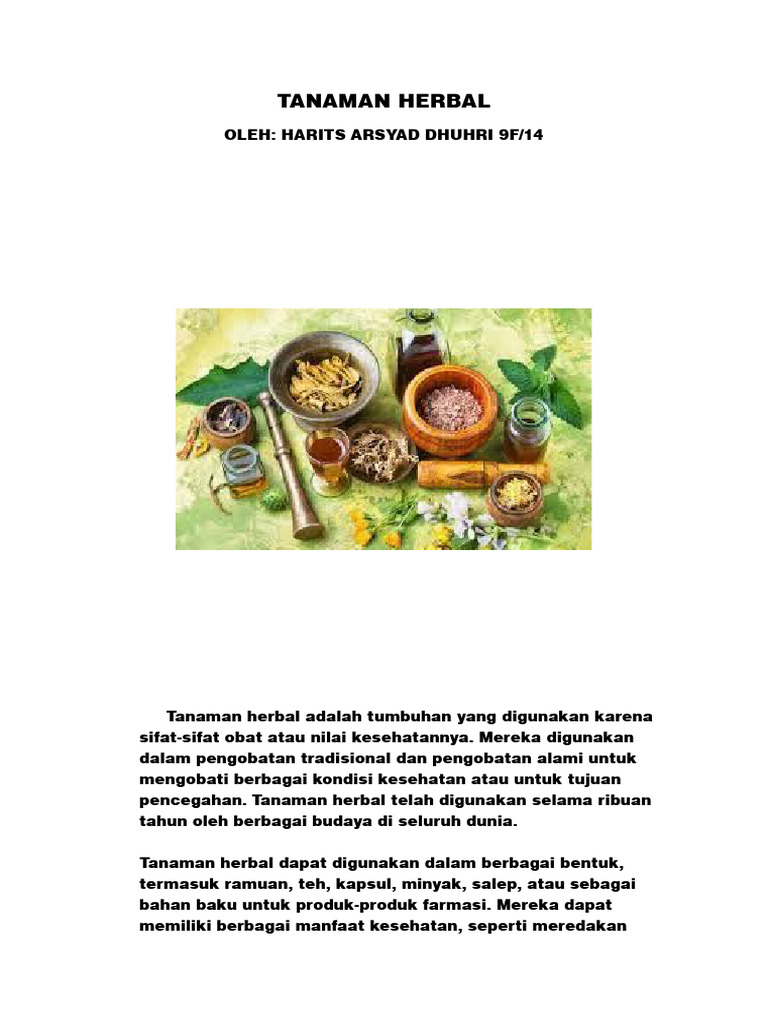 TANAMAN HERBAL

OLEH: HARITS ARSYAD DHUHRI 9F/14

Tanaman herbal adalah tumbuhan yang digunakan karena sifat-sifat obat atau nilai kesehatannya. Mereka digunakan dalam pengobatan tradisional dan pengobatan alami untuk mengobati berbagai kondisi kesehatan atau untuk tujuan pencegahan. Tanaman herbal telah digunakan selama ribuan tahun oleh berbagai budaya di seluruh dunia.

Tanaman herbal dapat digunakan dalam berbagai bentuk, termasuk ramuan, teh, kapsul, minyak, salep, atau sebagai bahan baku untuk produk-produk farmasi. Mereka dapat memiliki berbagai manfaat kesehatan, seperti meredakan